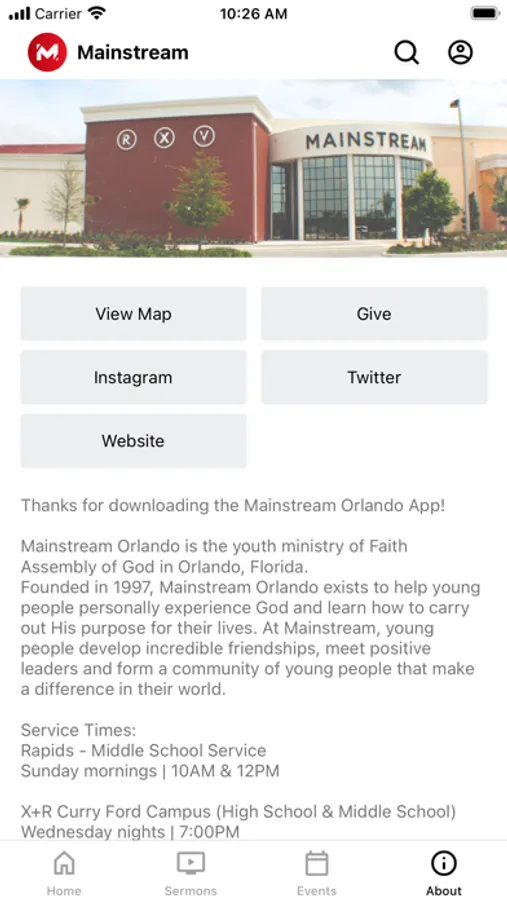 Carrier
10:26 AM

Mainstream

R X V
MAINSTREAM

View Map
Give
Instagram
Twitter
Website

Thanks for downloading the Mainstream Orlando App!

Mainstream Orlando is the youth ministry of Faith Assembly of God in Orlando, Florida.
Founded in 1997, Mainstream Orlando exists to help young people personally experience God and learn how to carry out His purpose for their lives. At Mainstream, young people develop incredible friendships, meet positive leaders and form a community of young people that make a difference in their world.

Service Times:
Rapids - Middle School Service
Sunday mornings | 10AM & 12PM

X+R Curry Ford Campus (High School & Middle School)
Wednesday nights | 7:00PM

Home
Sermons
Events
About